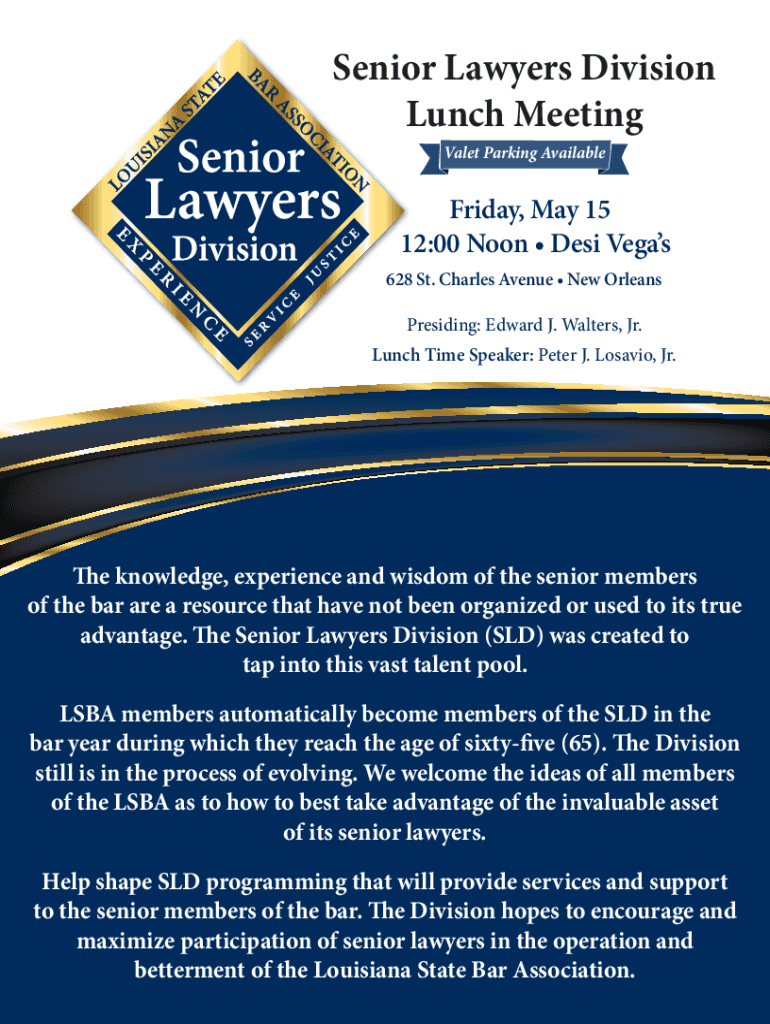 LOUISIANA STATE BAR ASSOCIATION
Senior Lawyers Division
EXPERIENCE SERVICE JUSTICE

Senior Lawyers Division Lunch Meeting

Valet Parking Available

Friday, May 15
12:00 Noon • Desi Vega's
628 St. Charles Avenue • New Orleans

Presiding: Edward J. Walters, Jr.
Lunch Time Speaker: Peter J. Losavio, Jr.

The knowledge, experience and wisdom of the senior members of the bar are a resource that have not been organized or used to its true advantage. The Senior Lawyers Division (SLD) was created to tap into this vast talent pool.

LSBA members automatically become members of the SLD in the bar year during which they reach the age of sixty-five (65). The Division still is in the process of evolving. We welcome the ideas of all members of the LSBA as to how to best take advantage of the invaluable asset of its senior lawyers.

Help shape SLD programming that will provide services and support to the senior members of the bar. The Division hopes to encourage and maximize participation of senior lawyers in the operation and betterment of the Louisiana State Bar Association.